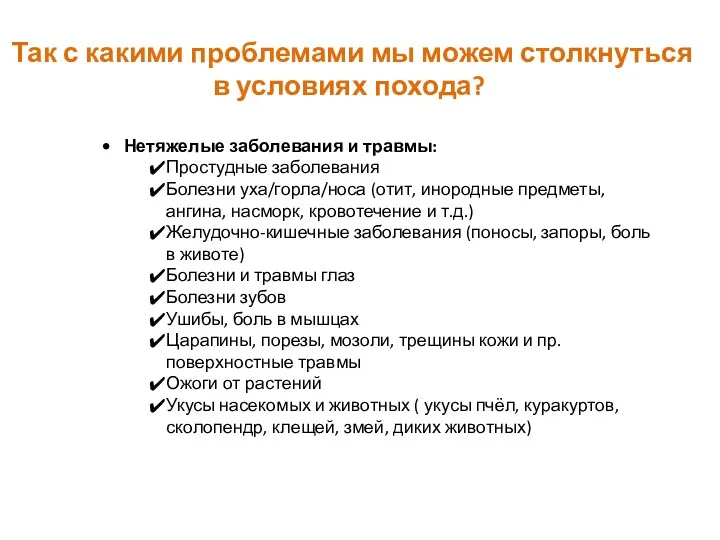 Так с какими проблемами мы можем столкнуться в условиях похода?

• Нетяжелые заболевания и травмы:
✔Простудные заболевания
✔Болезни уха/горла/носа (отит, инородные предметы, ангина, насморк, кровотечение и т.д.)
✔Желудочно-кишечные заболевания (поносы, запоры, боль в животе)
✔Болезни и травмы глаз
✔Болезни зубов
✔Ушибы, боль в мышцах
✔Царапины, порезы, мозоли, трещины кожи и пр. поверхностные травмы
✔Ожоги от растений
✔Укусы насекомых и животных ( укусы пчёл, куракуртов, сколопендр, клещей, змей, диких животных)